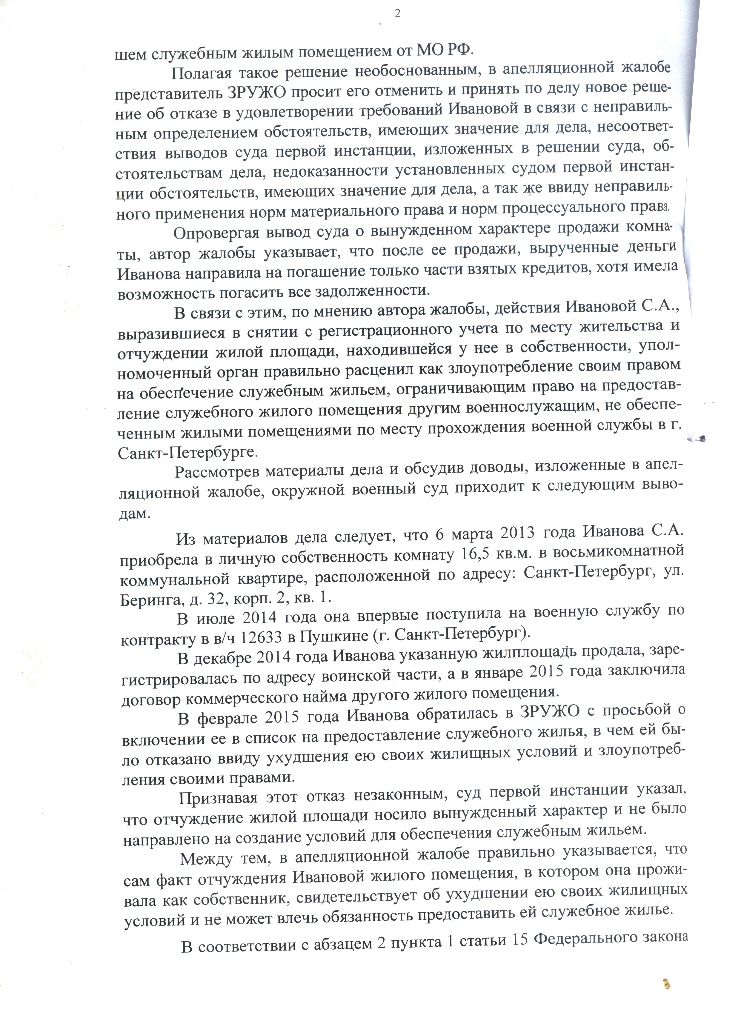 2

шем служебным жилым помещением от МО РФ.

Полагая такое решение необоснованным, в апелляционной жалобе представитель ЗРУЖО просит его отменить и принять по делу новое решение об отказе в удовлетворении требований Ивановой в связи с неправильным определением обстоятельств, имеющих значение для дела, несоответствия выводов суда первой инстанции, изложенных в решении суда, обстоятельствам дела, недоказанности установленных судом первой инстанции обстоятельств, имеющих значение для дела, а так же ввиду неправильного применения норм материального права и норм процессуального права.

Опровергая вывод суда о вынужденном характере продажи комнаты, автор жалобы указывает, что после ее продажи, вырученные деньги Иванова направила на погашение только части взятых кредитов, хотя имела возможность погасить все задолженности.

В связи с этим, по мнению автора жалобы, действия Ивановой С.А., выразившиеся в снятии с регистрационного учета по месту жительства и отчуждении жилой площади, находившейся у нее в собственности, уполномоченный орган правильно расценил как злоупотребление своим правом на обеспечение служебным жильем, ограничивающим право на предоставление служебного жилого помещения другим военнослужащим, не обеспеченным жилыми помещениями по месту прохождения военной службы в г. Санкт-Петербурге.

Рассмотрев материалы дела и обсудив доводы, изложенные в апелляционной жалобе, окружной военный суд приходит к следующим выводам.

Из материалов дела следует, что 6 марта 2013 года Иванова С.А. приобрела в личную собственность комнату 16,5 кв.м. в восьмикомнатной коммунальной квартире, расположенной по адресу: Санкт-Петербург, ул. Беринга, д. 32, корп. 2, кв. 1.

В июле 2014 года она впервые поступила на военную службу по контракту в в/ч 12633 в Пушкине (г. Санкт-Петербург).

В декабре 2014 года Иванова указанную жилплощадь продала, зарегистрировалась по адресу воинской части, а в январе 2015 года заключила договор коммерческого найма другого жилого помещения.

В феврале 2015 года Иванова обратилась в ЗРУЖО с просьбой о включении ее в список на предоставление служебного жилья, в чем ей было отказано ввиду ухудшения ею своих жилищных условий и злоупотребления своими правами.

Признавая этот отказ незаконным, суд первой инстанции указал, что отчуждение жилой площади носило вынужденный характер и не было направлено на создание условий для обеспечения служебным жильем.

Между тем, в апелляционной жалобе правильно указывается, что сам факт отчуждения Ивановой жилого помещения, в котором она проживала как собственник, свидетельствует об ухудшении ею своих жилищных условий и не может влечь обязанность предоставить ей служебное жилье.

В соответствии с абзацем 2 пункта 1 статьи 15 Федерального закона